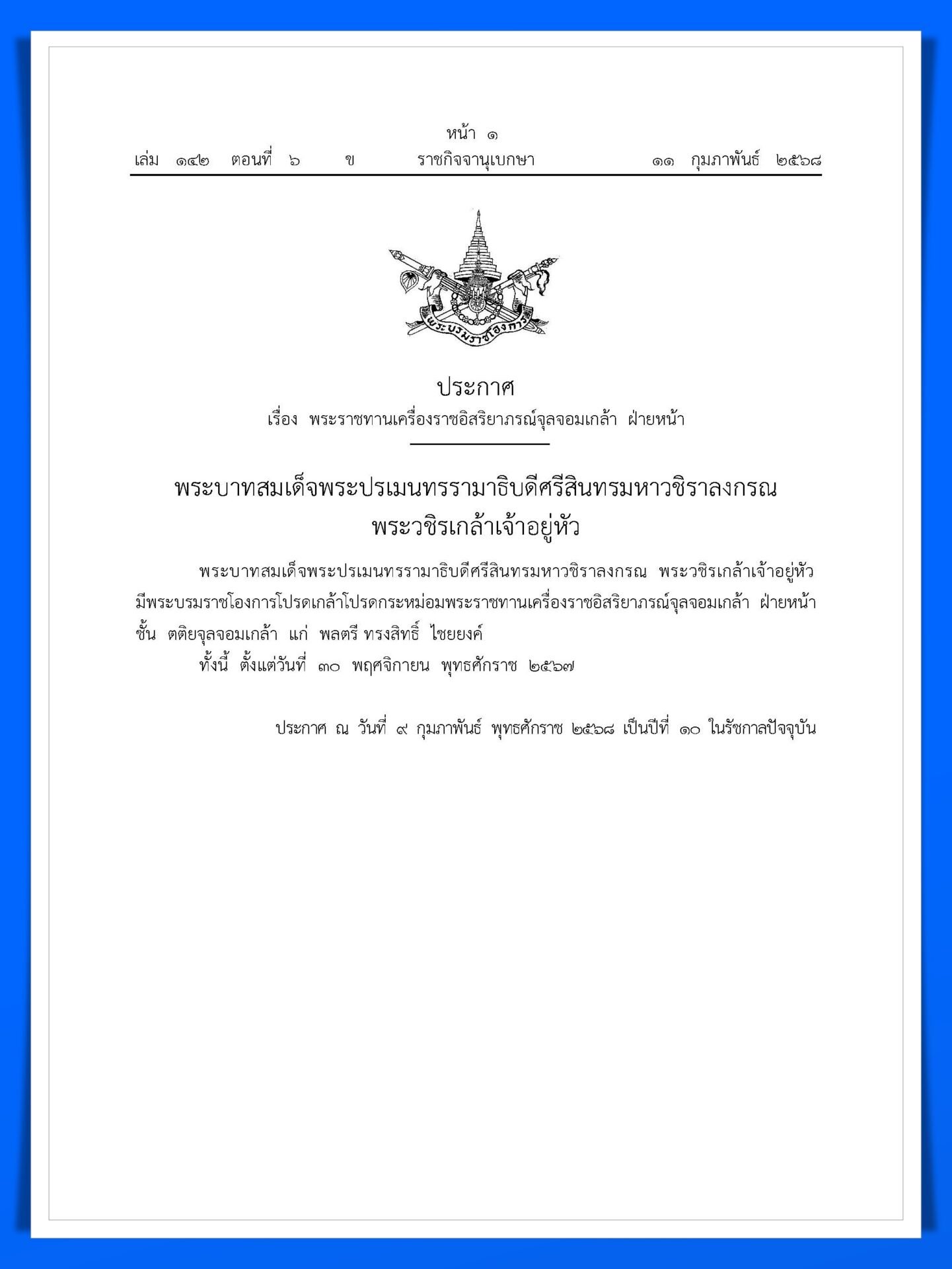 หน้า ๑
เล่ม ๑๔๒ ตอนที่ ๖ ข ราชกิจจานุเบกษา ๑๑ กุมภาพันธ์ ๒๕๖๘

พระบรมราชโองการ

ประกาศ
เรื่อง พระราชทานเครื่องราชอิสริยาภรณ์จุลจอมเกล้า ฝ่ายหน้า

พระบาทสมเด็จพระปรเมนทรรามาธิบดีศรีสินทรมหาวชิราลงกรณ
พระวชิรเกล้าเจ้าอยู่หัว

พระบาทสมเด็จพระปรเมนทรรามาธิบดีศรีสินทรมหาวชิราลงกรณ พระวชิรเกล้าเจ้าอยู่หัว มีพระบรมราชโองการโปรดเกล้าโปรดกระหม่อมพระราชทานเครื่องราชอิสริยาภรณ์จุลจอมเกล้า ฝ่ายหน้า ชั้น ตติยจุลจอมเกล้า แก่ พลตรี ทรงสิทธิ์ ไชยยงค์

ทั้งนี้ ตั้งแต่วันที่ ๓๐ พฤศจิกายน พุทธศักราช ๒๕๖๗

ประกาศ ณ วันที่ ๙ กุมภาพันธ์ พุทธศักราช ๒๕๖๘ เป็นปีที่ ๑๐ ในรัชกาลปัจจุบัน